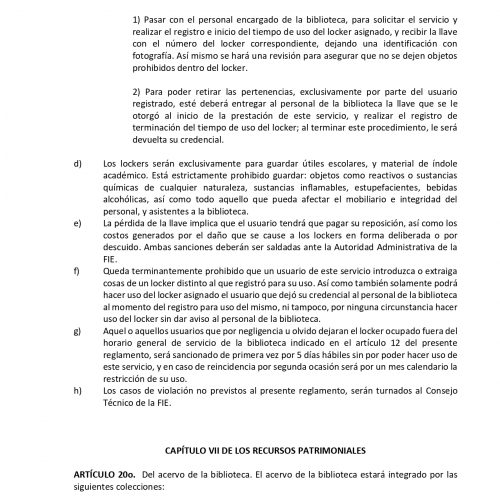 1) Pasar con el personal encargado de la biblioteca, para solicitar el servicio y realizar el registro e inicio del tiempo de uso del locker asignado, y recibir la llave con el número del locker correspondiente, dejando una identificación con fotografía. Así mismo se hará una revisión para asegurar que no se dejen objetos prohibidos dentro del locker.

2) Para poder retirar las pertenencias, exclusivamente por parte del usuario registrado, esté deberá entregar al personal de la biblioteca la llave que se le otorgó al inicio de la prestación de este servicio, y realizar el registro de terminación del tiempo de uso del locker; al terminar este procedimiento, le será devuelta su credencial.

d) Los lockers serán exclusivamente para guardar útiles escolares, y material de índole académico. Está estrictamente prohibido guardar: objetos como reactivos o sustancias químicas de cualquier naturaleza, sustancias inflamables, estupefacientes, bebidas alcohólicas, así como todo aquello que pueda afectar el mobiliario e integridad del personal, y asistentes a la biblioteca.

e) La pérdida de la llave implica que el usuario tendrá que pagar su reposición, así como los costos generados por el daño que se cause a los lockers en forma deliberada o por descuido. Ambas sanciones deberán ser saldadas ante la Autoridad Administrativa de la FIE.

f) Queda terminantemente prohibido que un usuario de este servicio introduzca o extraiga cosas de un locker distinto al que registró para su uso. Así como también solamente podrá hacer uso del locker asignado el usuario que dejó su credencial al personal de la biblioteca al momento del registro para uso del mismo, ni tampoco, por ninguna circunstancia hacer uso del locker sin dar aviso al personal de la biblioteca.

g) Aquel o aquellos usuarios que por negligencia u olvido dejaran el locker ocupado fuera del horario general de servicio de la biblioteca indicado en el artículo 12 del presente reglamento, será sancionado de primera vez por 5 días hábiles sin por poder hacer uso de este servicio, y en caso de reincidencia por segunda ocasión será por un mes calendario la restricción de su uso.

h) Los casos de violación no previstos al presente reglamento, serán turnados al Consejo Técnico de la FIE.

CAPÍTULO VII DE LOS RECURSOS PATRIMONIALES

ARTÍCULO 20o. Del acervo de la biblioteca. El acervo de la biblioteca estará integrado por las siguientes colecciones: